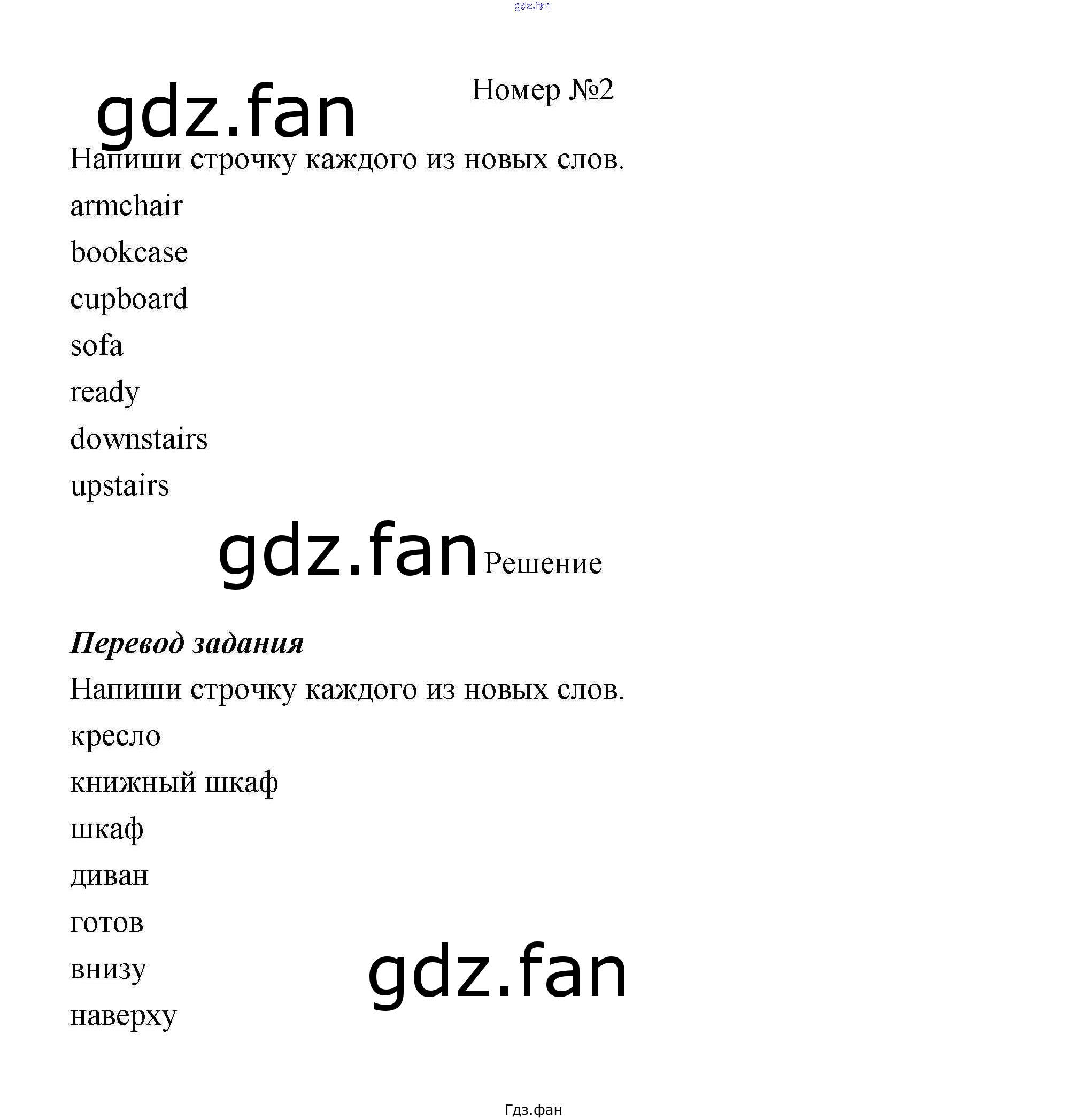 Номер №2

Напиши строчку каждого из новых слов.

armchair

bookcase

cupboard

sofa

ready

downstairs

upstairs

Решение

Перевод задания

Напиши строчку каждого из новых слов.

кресло

книжный шкаф

шкаф

диван

готов

внизу

наверху

Гдз.фан

gdz.fan